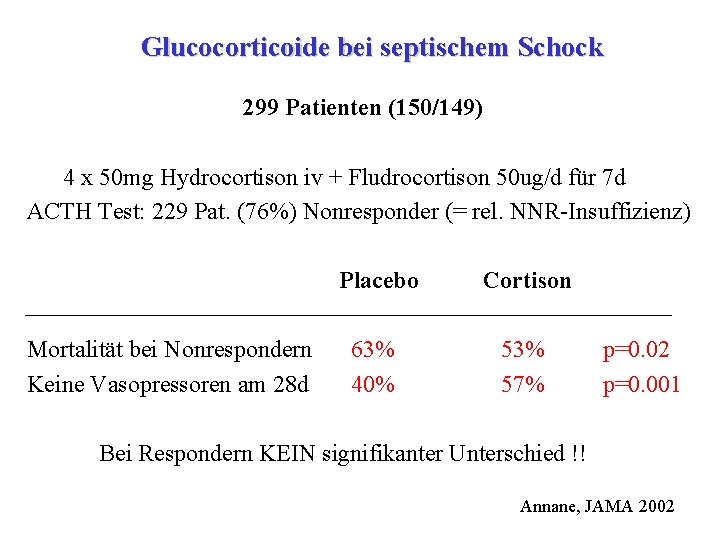 Glucocorticoide bei septischem Schock

299 Patienten (150/149)

4 x 50mg Hydrocortison iv + Fludrocortison 50ug/d für 7d
ACTH Test: 229 Pat. (76%) Nonresponder (= rel. NNR-Insuffizienz)

|  | Placebo | Cortison |  |
|---|---|---|---|
| Mortalität bei Nonrespondern | 63% | 53% | p=0.02 |
| Keine Vasopressoren am 28d | 40% | 57% | p=0.001 |

Bei Respondern KEIN signifikanter Unterschied !!

Annane, JAMA 2002